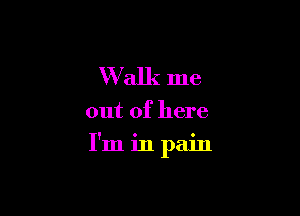 Walk me
out of here
I'm in pain